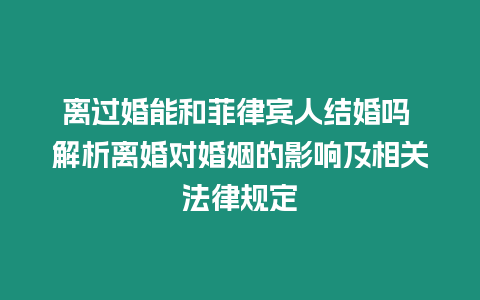 离过婚能和菲律宾人结婚吗 解析离婚对婚姻的影响及相关法律规定